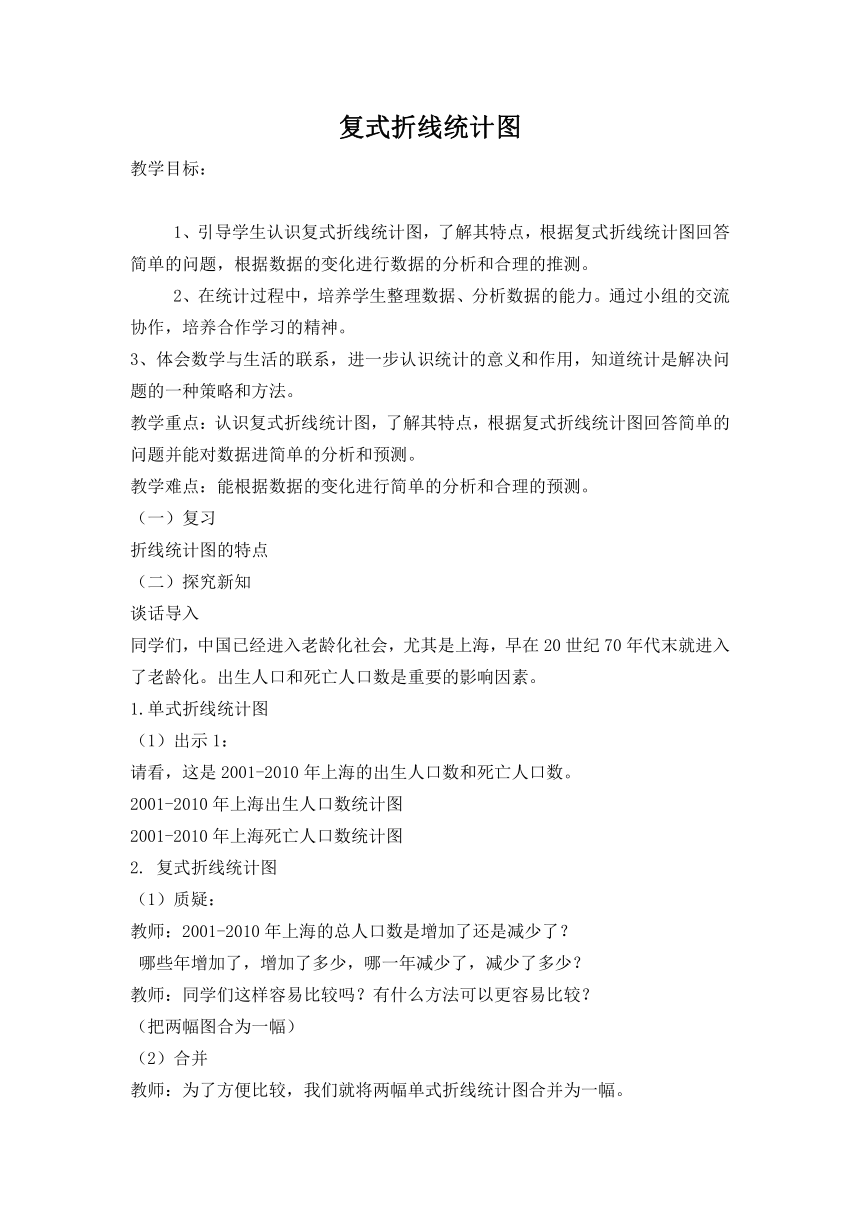 复式折线统计图

教学目标：

1、引导学生认识复式折线统计图，了解其特点，根据复式折线统计图回答简单的问题，根据数据的变化进行数据的分析和合理的推测。

2、在统计过程中，培养学生整理数据、分析数据的能力。通过小组的交流协作，培养合作学习的精神。

3、体会数学与生活的联系，进一步认识统计的意义和作用，知道统计是解决问题的一种策略和方法。

教学重点：认识复式折线统计图，了解其特点，根据复式折线统计图回答简单的问题并能对数据进简单的分析和预测。

教学难点：能根据数据的变化进行简单的分析和合理的预测。

（一）复习

折线统计图的特点

（二）探究新知

谈话导入

同学们，中国已经进入老龄化社会，尤其是上海，早在20世纪70年代末就进入了老龄化。出生人口和死亡人口数是重要的影响因素。

1.单式折线统计图

（1）出示1：

请看，这是2001-2010年上海的出生人口数和死亡人口数。

2001-2010年上海出生人口数统计图

2001-2010年上海死亡人口数统计图

2. 复式折线统计图

（1）质疑：

教师：2001-2010年上海的总人口数是增加了还是减少了？

哪些年增加了，增加了多少，哪一年减少了，减少了多少？

教师：同学们这样容易比较吗？有什么方法可以更容易比较？

（把两幅图合为一幅）

（2）合并

教师：为了方便比较，我们就将两幅单式折线统计图合并为一幅。